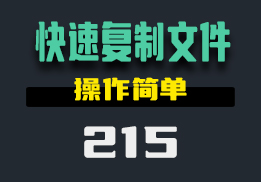 快速复制文件

操作简单

215